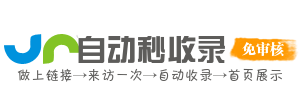 自动秒收录
免审核
做上链接→来访一次→自动收录→首页展示